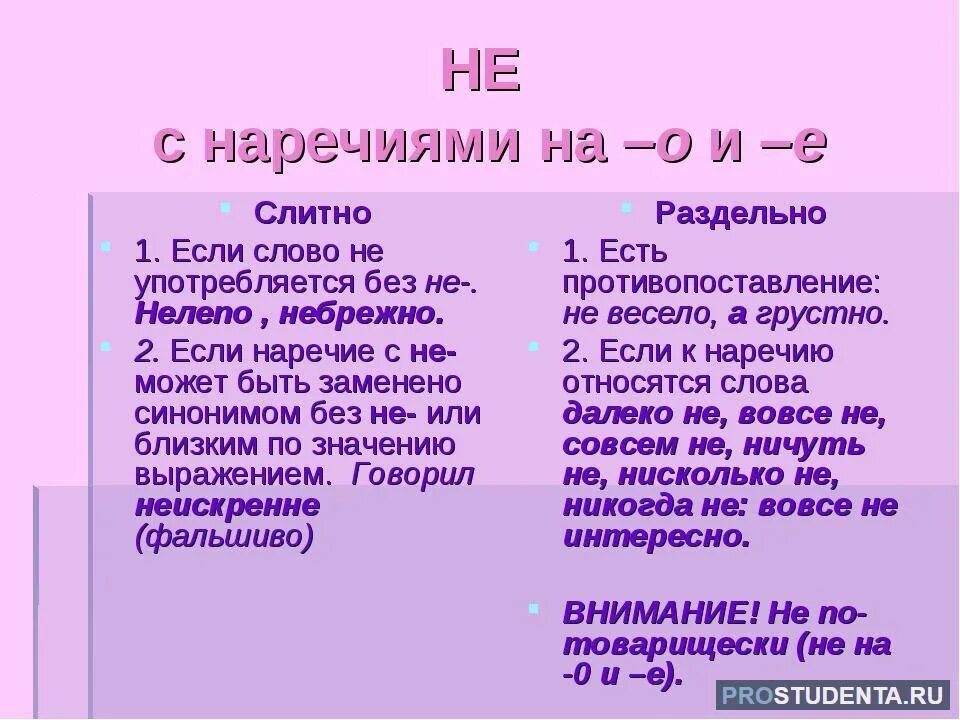 НЕ
с наречиями на –о и –е

Слитно

1. Если слово не употребляется без не-. Нелепо , небрежно.

2. Если наречие с не- может быть заменено синонимом без не- или близким по значению выражением. Говорил неискренне (фальшиво)

Раздельно

1. Есть противопоставление: не весело, а грустно.

2. Если к наречию относятся слова далеко не, вовсе не, совсем не, ничуть не, нисколько не, никогда не: вовсе не интересно.

ВНИМАНИЕ! Не по-товарищески (не на -0 и –е).

PROSTUDENTA.RU